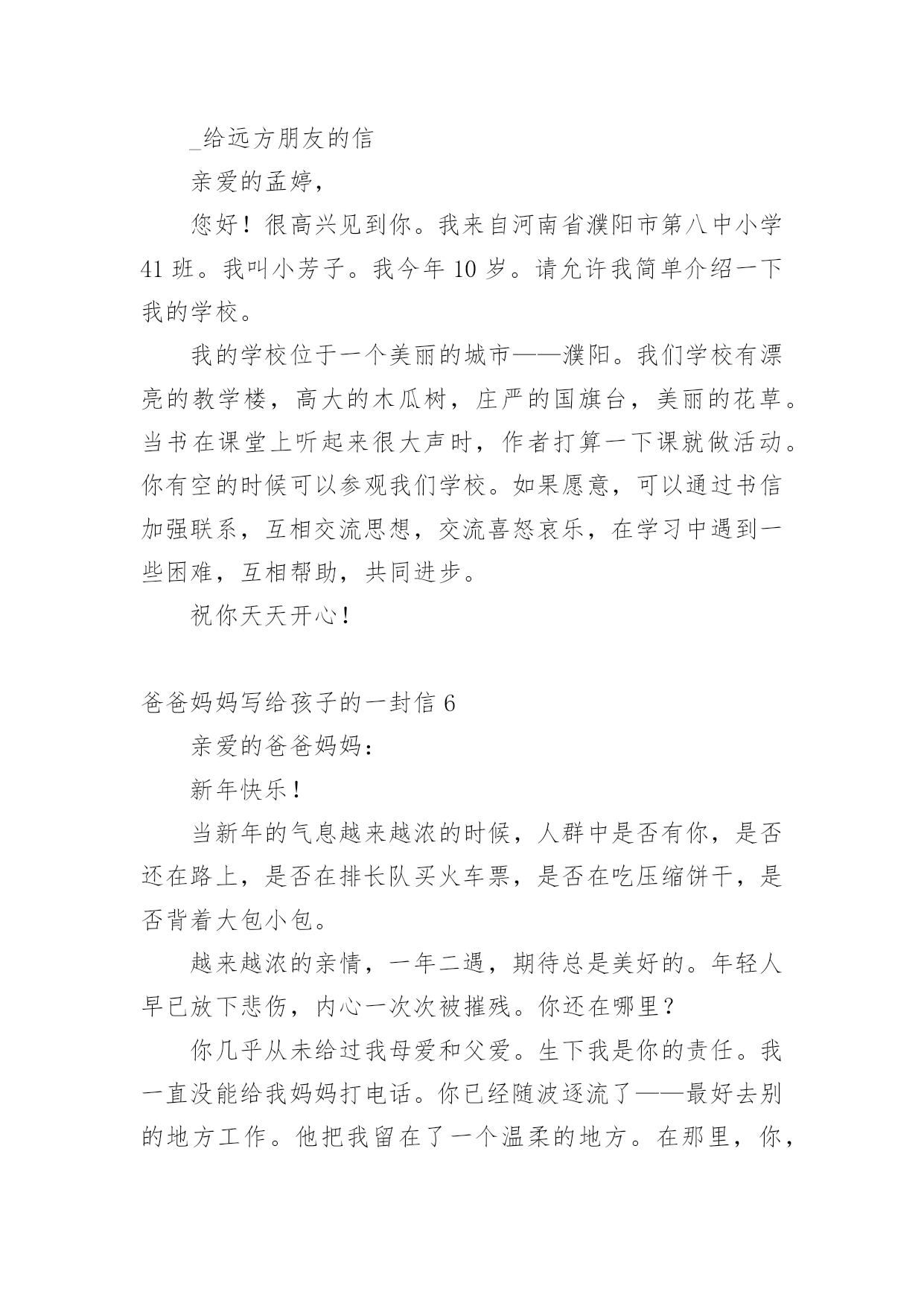 _给远方朋友的信

亲爱的孟婷，

您好！很高兴见到你。我来自河南省濮阳市第八中小学41班。我叫小芳子。我今年10岁。请允许我简单介绍一下我的学校。

我的学校位于一个美丽的城市——濮阳。我们学校有漂亮的教学楼，高大的木瓜树，庄严的国旗台，美丽的花草。当书在课堂上听起来很大声时，作者打算一下课就做活动。你有空的时候可以参观我们学校。如果愿意，可以通过书信加强联系，互相交流思想，交流喜怒哀乐，在学习中遇到一些困难，互相帮助，共同进步。

祝你天天开心！

爸爸妈妈写给孩子的一封信6

亲爱的爸爸妈妈：

新年快乐！

当新年的气息越来越浓的时候，人群中是否有你，是否还在路上，是否在排长队买火车票，是否在吃压缩饼干，是否背着大包小包。

越来越浓的亲情，一年二遇，期待总是美好的。年轻人早已放下悲伤，内心一次次被摧残。你还在哪里？

你几乎从未给过我母爱和父爱。生下我是你的责任。我一直没能给我妈妈打电话。你已经随波逐流了——最好去别的地方工作。他把我留在了一个温柔的地方。在那里，你，